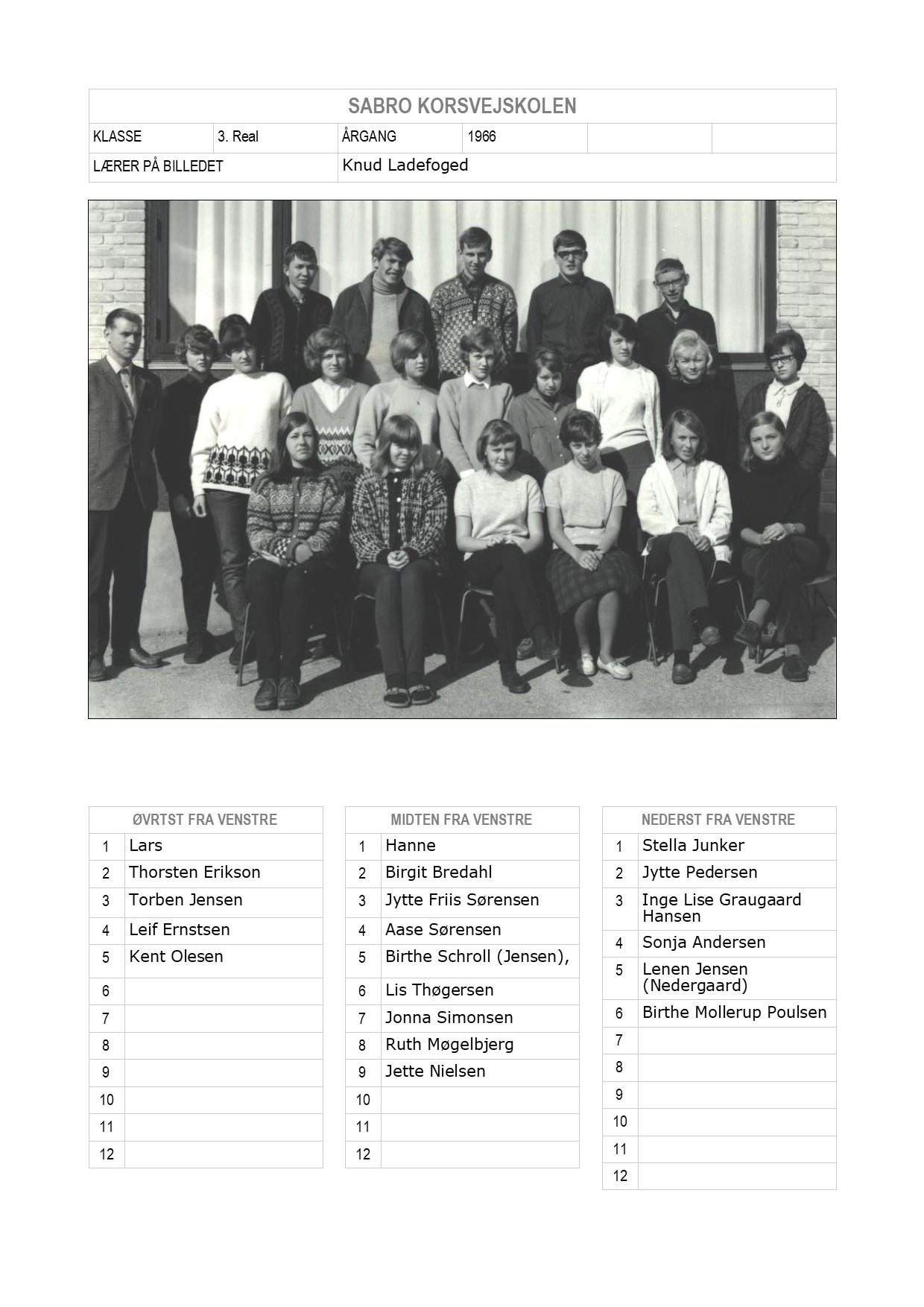 SABRO KORSVEJSKOLEN

| KLASSE | 3. Real | ÅRGANG | 1966 | | |
|---|---|---|---|---|---|
| LÆRER PÅ BILLEDET | | Knud Ladefoged | | | |

| ØVRTST FRA VENSTRE | |
|---|---|
| 1 | Lars |
| 2 | Thorsten Erikson |
| 3 | Torben Jensen |
| 4 | Leif Ernstsen |
| 5 | Kent Olesen |
| 6 | |
| 7 | |
| 8 | |
| 9 | |
| 10 | |
| 11 | |
| 12 | |

| MIDTEN FRA VENSTRE | |
|---|---|
| 1 | Hanne |
| 2 | Birgit Bredahl |
| 3 | Jytte Friis Sørensen |
| 4 | Aase Sørensen |
| 5 | Birthe Schroll (Jensen), |
| 6 | Lis Thøgersen |
| 7 | Jonna Simonsen |
| 8 | Ruth Møgelbjerg |
| 9 | Jette Nielsen |
| 10 | |
| 11 | |
| 12 | |

| NEDERST FRA VENSTRE | |
|---|---|
| 1 | Stella Junker |
| 2 | Jytte Pedersen |
| 3 | Inge Lise Graugaard Hansen |
| 4 | Sonja Andersen |
| 5 | Lenen Jensen (Nedergaard) |
| 6 | Birthe Mollerup Poulsen |
| 7 | |
| 8 | |
| 9 | |
| 10 | |
| 11 | |
| 12 | |